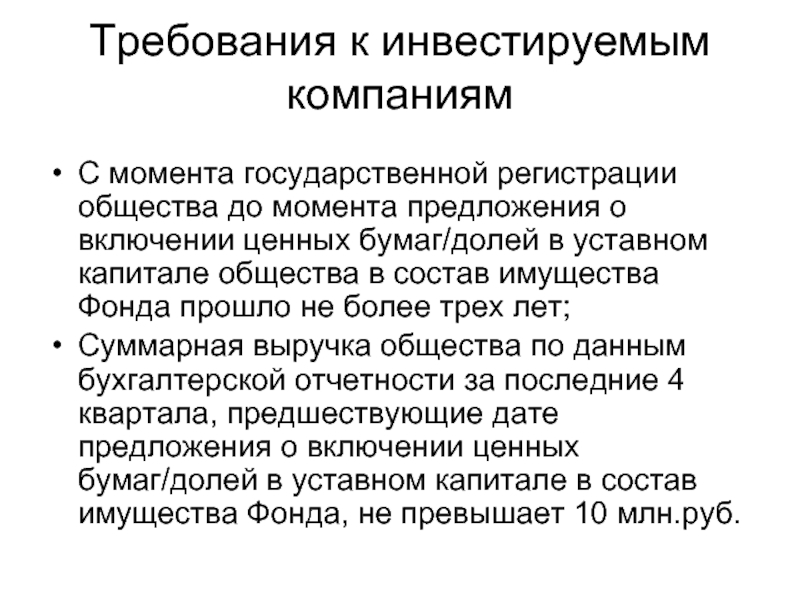 Требования к инвестируемым компаниям

• С момента государственной регистрации общества до момента предложения о включении ценных бумаг/долей в уставном капитале общества в состав имущества Фонда прошло не более трех лет;

• Суммарная выручка общества по данным бухгалтерской отчетности за последние 4 квартала, предшествующие дате предложения о включении ценных бумаг/долей в уставном капитале в состав имущества Фонда, не превышает 10 млн.руб.